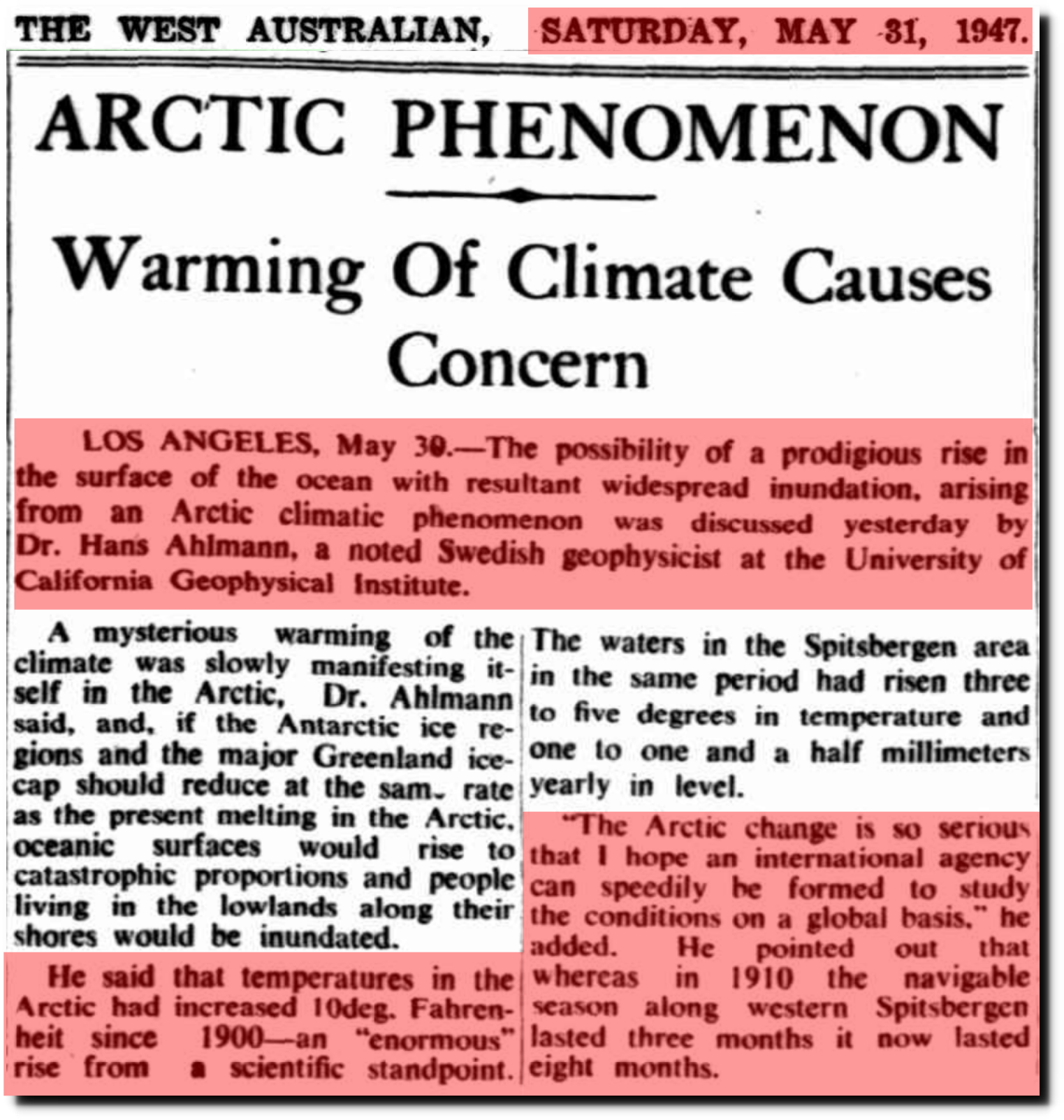 THE WEST AUSTRALIAN, SATURDAY, MAY 31, 1947.

ARCTIC PHENOMENON

Warming Of Climate Causes Concern

LOS ANGELES, May 30.—The possibility of a prodigious rise in the surface of the ocean with resultant widespread inundation, arising from an Arctic climatic phenomenon was discussed yesterday by Dr. Hans Ahlmann, a noted Swedish geophysicist at the University of California Geophysical Institute.

A mysterious warming of the climate was slowly manifesting itself in the Arctic, Dr. Ahlmann said, and, if the Antarctic ice regions and the major Greenland icecap should reduce at the sam. rate as the present melting in the Arctic, oceanic surfaces would rise to catastrophic proportions and people living in the lowlands along their shores would be inundated.

He said that temperatures in the Arctic had increased 10deg. Fahrenheit since 1900—an "enormous" rise from a scientific standpoint. The waters in the Spitsbergen area in the same period had risen three to five degrees in temperature and one to one and a half millimeters yearly in level.

"The Arctic change is so serious that I hope an international agency can speedily be formed to study the conditions on a global basis," he added. He pointed out that whereas in 1910 the navigable season along western Spitsbergen lasted three months it now lasted eight months.